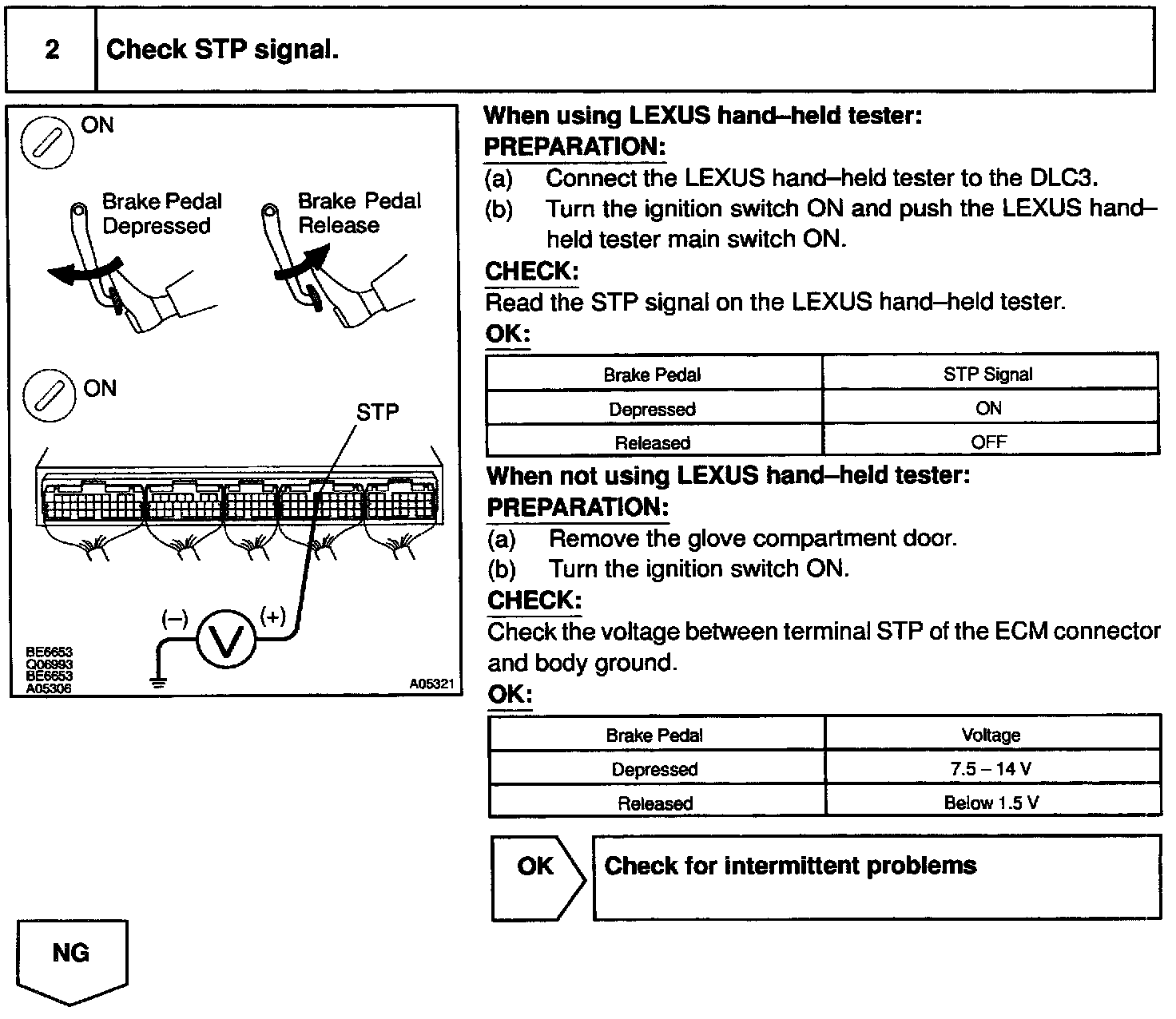 2 Check STP signal.

ON

Brake Pedal Depressed

Brake Pedal Release

ON

STP

(–) V (+)

BE6653
Q06993
BE6653
A05306

A05321

When using LEXUS hand–held tester:

PREPARATION:

(a) Connect the LEXUS hand–held tester to the DLC3.

(b) Turn the ignition switch ON and push the LEXUS hand–held tester main switch ON.

CHECK:

Read the STP signal on the LEXUS hand–held tester.

OK:

| Brake Pedal | STP Signal |
|---|---|
| Depressed | ON |
| Released | OFF |

When not using LEXUS hand–held tester:

PREPARATION:

(a) Remove the glove compartment door.

(b) Turn the ignition switch ON.

CHECK:

Check the voltage between terminal STP of the ECM connector and body ground.

OK:

| Brake Pedal | Voltage |
|---|---|
| Depressed | 7.5 – 14 V |
| Released | Below 1.5 V |

OK

Check for intermittent problems

NG